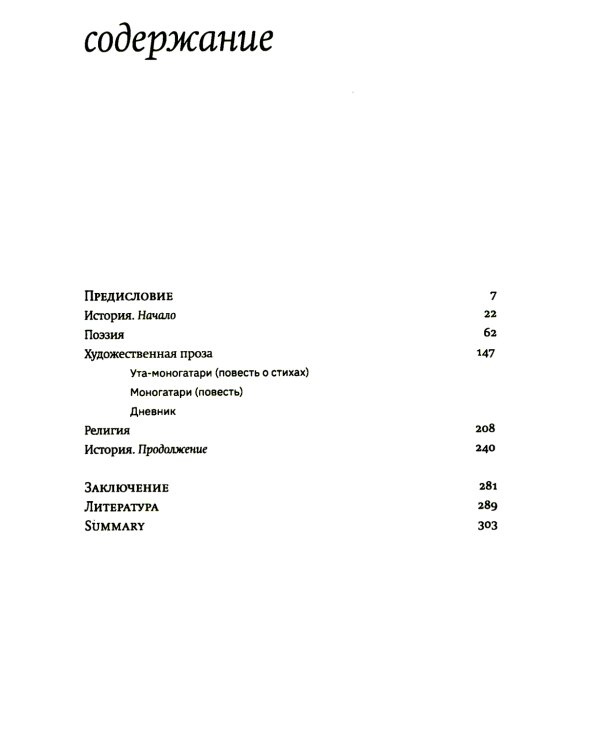 содержание

Предисловие 7
История. Начало 22
Поэзия 62
Художественная проза 147
Ута-моногатари (повесть о стихах)
Моногатари (повесть)
Дневник
Религия 208
История. Продолжение 240

Заключение 281
Литература 289
Summary 303